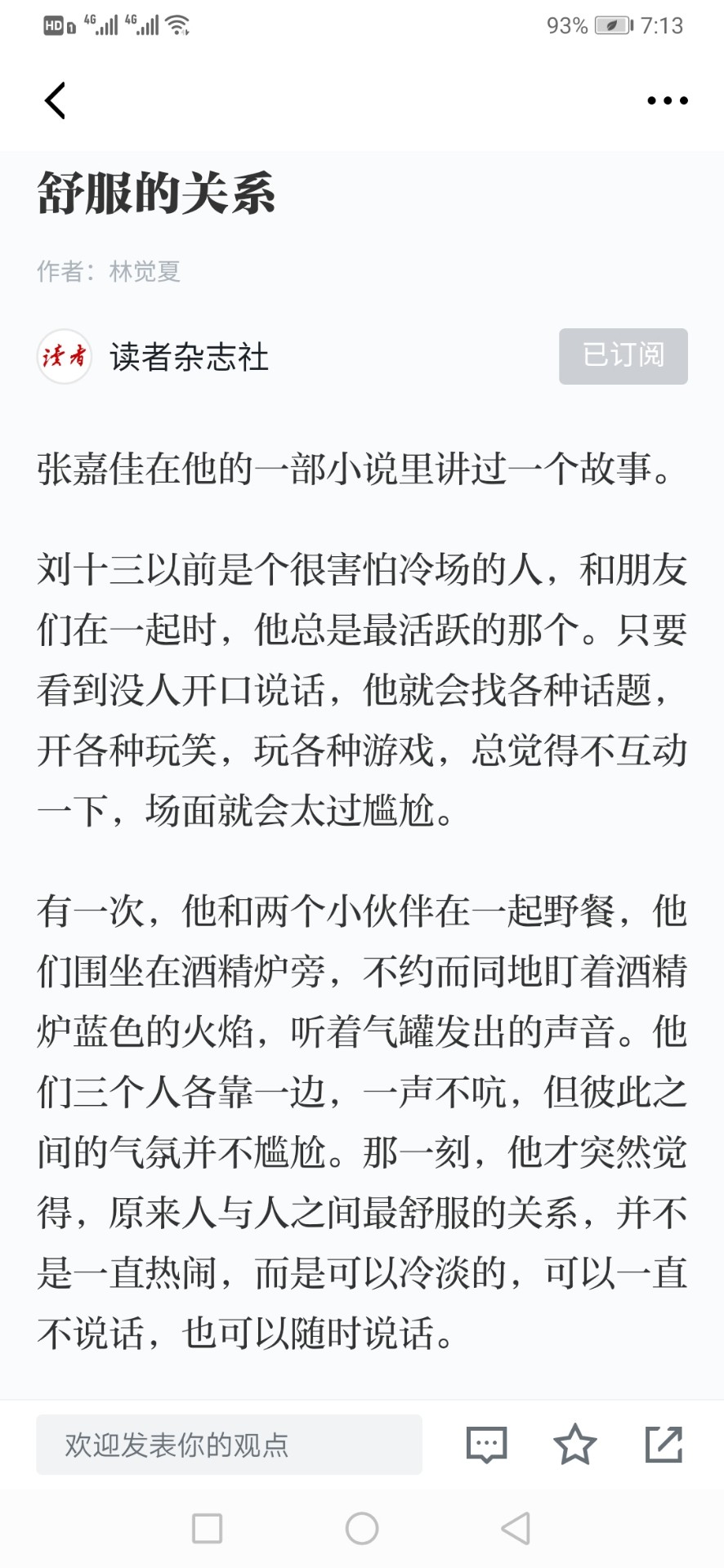 HD 4G 4G 93% 7:13

舒服的关系

作者：林觉夏

读者 读者杂志社 已订阅

张嘉佳在他的一部小说里讲过一个故事。

刘十三以前是个很害怕冷场的人，和朋友们在一起时，他总是最活跃的那个。只要看到没人开口说话，他就会找各种话题，开各种玩笑，玩各种游戏，总觉得不互动一下，场面就会太过尴尬。

有一次，他和两个小伙伴在一起野餐，他们围坐在酒精炉旁，不约而同地盯着酒精炉蓝色的火焰，听着气罐发出的声音。他们三个人各靠一边，一声不吭，但彼此之间的气氛并不尴尬。那一刻，他才突然觉得，原来人与人之间最舒服的关系，并不是一直热闹，而是可以冷淡的，可以一直不说话，也可以随时说话。

欢迎发表你的观点